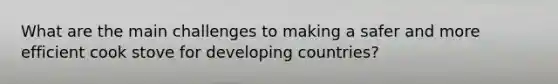 What are the main challenges to making a safer and more efficient cook stove for developing countries?